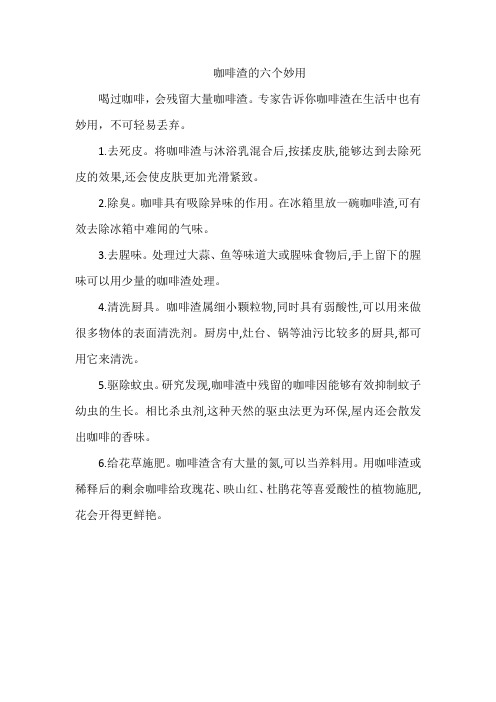 咖啡渣的六个妙用

喝过咖啡，会残留大量咖啡渣。专家告诉你咖啡渣在生活中也有妙用，不可轻易丢弃。

1.去死皮。将咖啡渣与沐浴乳混合后,按揉皮肤,能够达到去除死皮的效果,还会使皮肤更加光滑紧致。

2.除臭。咖啡具有吸除异味的作用。在冰箱里放一碗咖啡渣,可有效去除冰箱中难闻的气味。

3.去腥味。处理过大蒜、鱼等味道大或腥味食物后,手上留下的腥味可以用少量的咖啡渣处理。

4.清洗厨具。咖啡渣属细小颗粒物,同时具有弱酸性,可以用来做很多物体的表面清洗剂。厨房中,灶台、锅等油污比较多的厨具,都可用它来清洗。

5.驱除蚊虫。研究发现,咖啡渣中残留的咖啡因能够有效抑制蚊子幼虫的生长。相比杀虫剂,这种天然的驱虫法更为环保,屋内还会散发出咖啡的香味。

6.给花草施肥。咖啡渣含有大量的氮,可以当养料用。用咖啡渣或稀释后的剩余咖啡给玫瑰花、映山红、杜鹃花等喜爱酸性的植物施肥,花会开得更鲜艳。